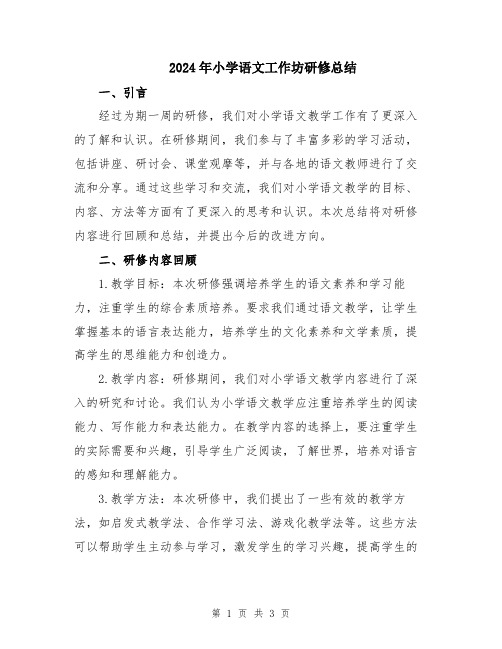 2024年小学语文工作坊研修总结

一、引言

经过为期一周的研修，我们对小学语文教学工作有了更深入的了解和认识。在研修期间，我们参与了丰富多彩的学习活动，包括讲座、研讨会、课堂观摩等，并与各地的语文教师进行了交流和分享。通过这些学习和交流，我们对小学语文教学的目标、内容、方法等方面有了更深入的思考和认识。本次总结将对研修内容进行回顾和总结，并提出今后的改进方向。

二、研修内容回顾

1.教学目标：本次研修强调培养学生的语文素养和学习能力，注重学生的综合素质培养。要求我们通过语文教学，让学生掌握基本的语言表达能力，培养学生的文化素养和文学素质，提高学生的思维能力和创造力。

2.教学内容：研修期间，我们对小学语文教学内容进行了深入的研究和讨论。我们认为小学语文教学应注重培养学生的阅读能力、写作能力和表达能力。在教学内容的选择上，要注重学生的实际需要和兴趣，引导学生广泛阅读，了解世界，培养对语言的感知和理解能力。

3.教学方法：本次研修中，我们提出了一些有效的教学方法，如启发式教学法、合作学习法、游戏化教学法等。这些方法可以帮助学生主动参与学习，激发学生的学习兴趣，提高学生的

第 1 页 共 3 页